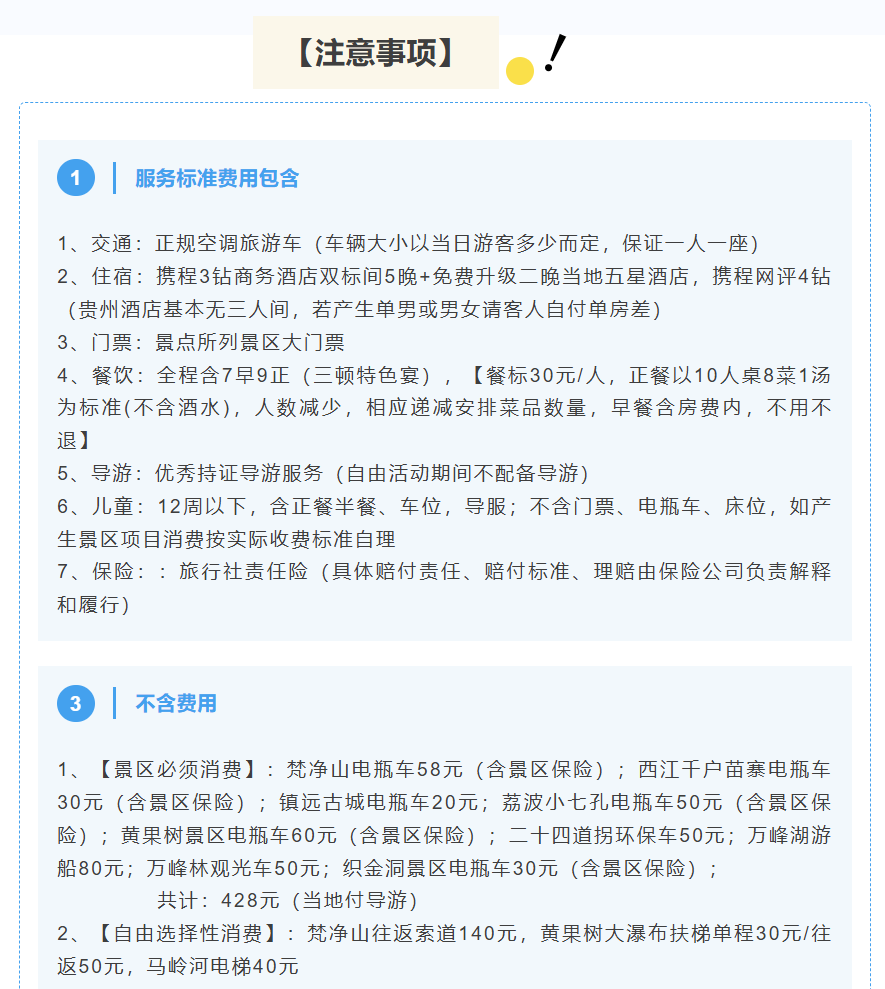 【注意事项】

!

1 服务标准费用包含

1、交通：正规空调旅游车（车辆大小以当日游客多少而定，保证一人一座）
2、住宿：携程3钻商务酒店双标间5晚+免费升级二晚当地五星酒店，携程网评4钻（贵州酒店基本无三人间，若产生单男或男女请客人自付单房差）
3、门票：景点所列景区大门票
4、餐饮：全程含7早9正（三顿特色宴），【餐标30元/人，正餐以10人桌8菜1汤为标准(不含酒水)，人数减少，相应递减安排菜品数量，早餐含房费内，不用不退】
5、导游：优秀持证导游服务（自由活动期间不配备导游）
6、儿童：12周以下，含正餐半餐、车位，导服；不含门票、电瓶车、床位，如产生景区项目消费按实际收费标准自理
7、保险：：旅行社责任险（具体赔付责任、赔付标准、理赔由保险公司负责解释和履行）

3 不含费用

1、【景区必须消费】：梵净山电瓶车58元（含景区保险）；西江千户苗寨电瓶车30元（含景区保险）；镇远古城电瓶车20元；荔波小七孔电瓶车50元（含景区保险）；黄果树景区电瓶车60元（含景区保险）；二十四道拐环保车50元；万峰湖游船80元；万峰林观光车50元；织金洞景区电瓶车30元（含景区保险）；
共计：428元（当地付导游）
2、【自由选择性消费】：梵净山往返索道140元，黄果树大瀑布扶梯单程30元/往返50元，马岭河电梯40元